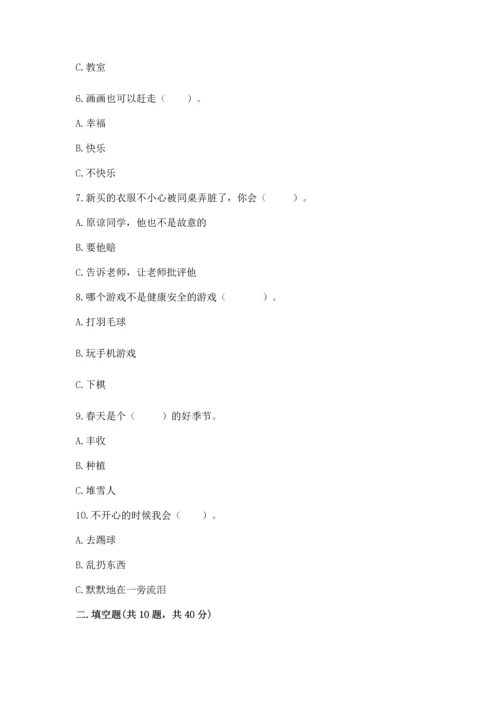 C. 教室

6. 画画也可以赶走（　　）。

A. 幸福

B. 快乐

C. 不快乐

7. 新买的衣服不小心被同桌弄脏了，你会（　　）。

A. 原谅同学，他也不是故意的

B. 要他赔

C. 告诉老师，让老师批评他

8. 哪个游戏不是健康安全的游戏（　　）。

A. 打羽毛球

B. 玩手机游戏

C. 下棋

9. 春天是个（　　）的好季节。

A. 丰收

B. 种植

C. 堆雪人

10. 不开心的时候我会（　　）。

A. 去踢球

B. 乱扔东西

C. 默默地在一旁流泪

二. 填空题(共 10 题，共 40 分)